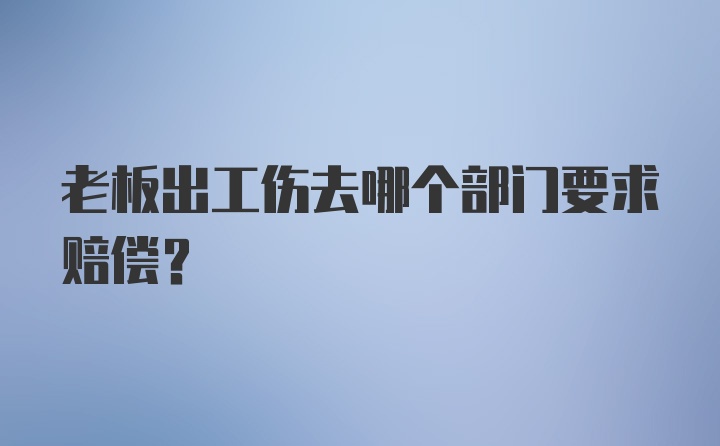 老板出工伤去哪个部门要求赔偿？